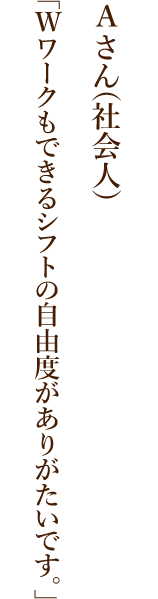 Aさん（社会人）

「Wワークもできるシフトの自由度がありがたいです。」